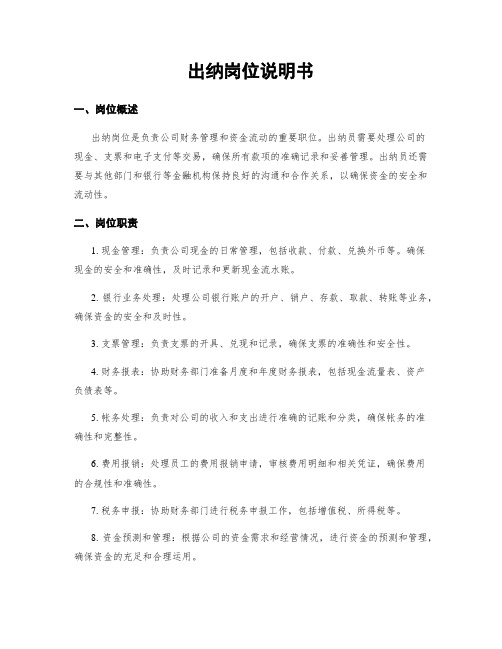 出纳岗位说明书

一、岗位概述

出纳岗位是负责公司财务管理和资金流动的重要职位。出纳员需要处理公司的现金、支票和电子支付等交易，确保所有款项的准确记录和妥善管理。出纳员还需要与其他部门和银行等金融机构保持良好的沟通和合作关系，以确保资金的安全和流动性。

二、岗位职责

1. 现金管理：负责公司现金的日常管理，包括收款、付款、兑换外币等。确保现金的安全和准确性，及时记录和更新现金流水账。

2. 银行业务处理：处理公司银行账户的开户、销户、存款、取款、转账等业务，确保资金的安全和及时性。

3. 支票管理：负责支票的开具、兑现和记录，确保支票的准确性和安全性。

4. 财务报表：协助财务部门准备月度和年度财务报表，包括现金流量表、资产负债表等。

5. 帐务处理：负责对公司的收入和支出进行准确的记账和分类，确保帐务的准确性和完整性。

6. 费用报销：处理员工的费用报销申请，审核费用明细和相关凭证，确保费用的合规性和准确性。

7. 税务申报：协助财务部门进行税务申报工作，包括增值税、所得税等。

8. 资金预测和管理：根据公司的资金需求和经营情况，进行资金的预测和管理，确保资金的充足和合理运用。